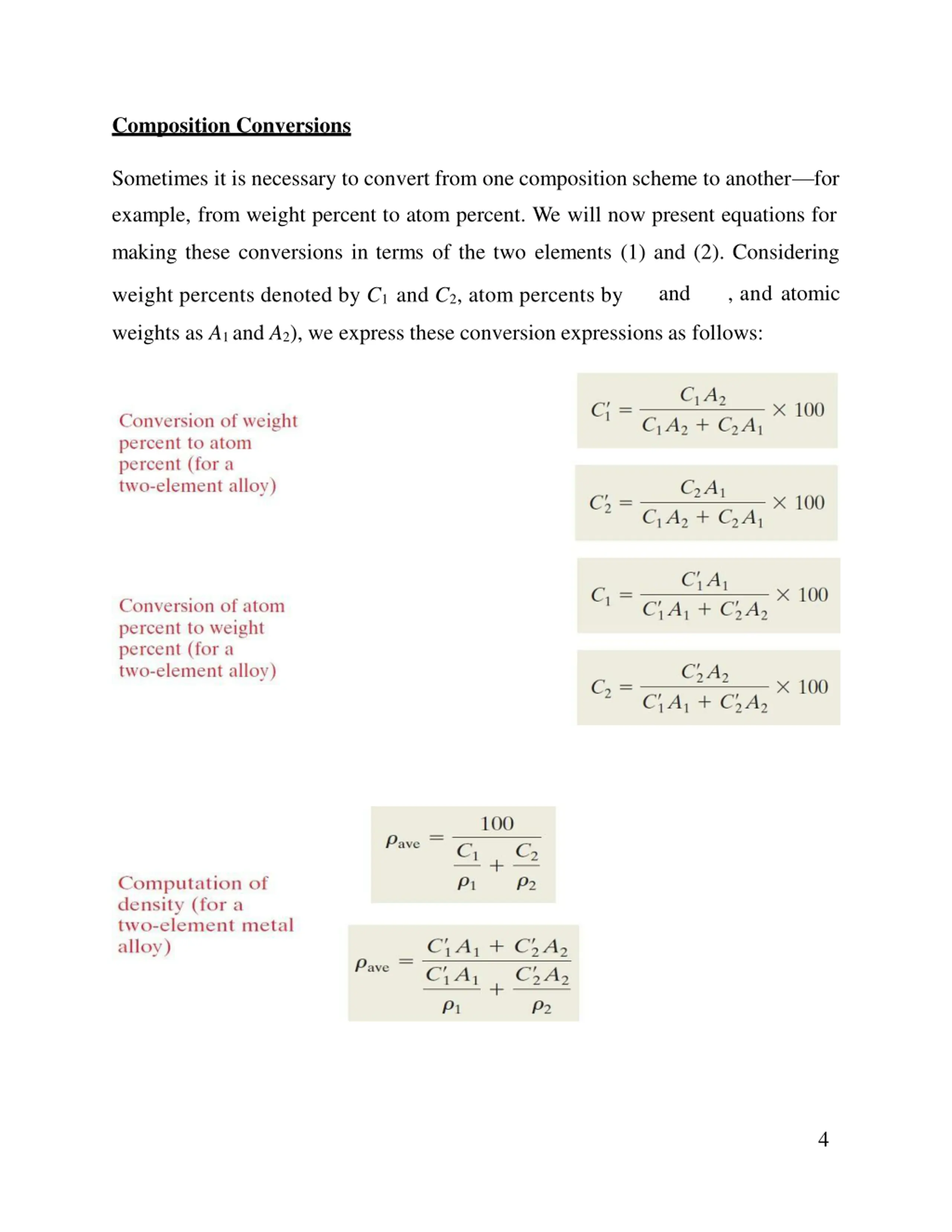 Composition Conversions

Sometimes it is necessary to convert from one composition scheme to another—for example, from weight percent to atom percent. We will now present equations for making these conversions in terms of the two elements (1) and (2). Considering weight percents denoted by $C_1$ and $C_2$, atom percents by and , and atomic weights as $A_1$ and $A_2$), we express these conversion expressions as follows:

Conversion of weight percent to atom percent (for a two-element alloy)

$C_1' = \frac{C_1 A_2}{C_1 A_2 + C_2 A_1} \times 100$

$C_2' = \frac{C_2 A_1}{C_1 A_2 + C_2 A_1} \times 100$

Conversion of atom percent to weight percent (for a two-element alloy)

$C_1 = \frac{C_1' A_1}{C_1' A_1 + C_2' A_2} \times 100$

$C_2 = \frac{C_2' A_2}{C_1' A_1 + C_2' A_2} \times 100$

Computation of density (for a two-element metal alloy)

$\rho_{ave} = \frac{100}{\frac{C_1}{\rho_1} + \frac{C_2}{\rho_2}}$

$\rho_{ave} = \frac{C_1' A_1 + C_2' A_2}{\frac{C_1' A_1}{\rho_1} + \frac{C_2' A_2}{\rho_2}}$

4